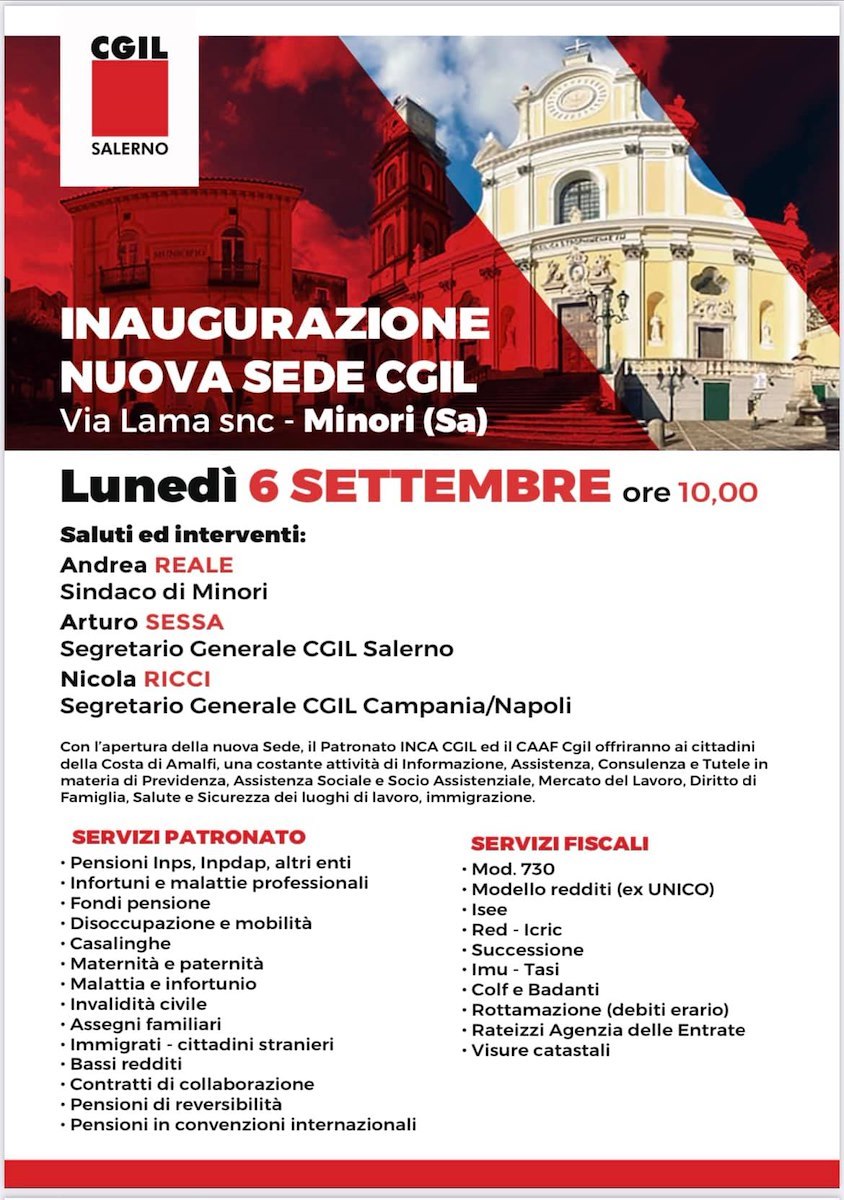 CGIL
SALERNO

MUNICIPIO

INAUGURAZIONE
NUOVA SEDE CGIL
Via Lama snc - Minori (Sa)

Lunedì 6 SETTEMBRE ore 10,00

Saluti ed interventi:
Andrea REALE
Sindaco di Minori
Arturo SESSA
Segretario Generale CGIL Salerno
Nicola RICCI
Segretario Generale CGIL Campania/Napoli

Con l'apertura della nuova Sede, il Patronato INCA CGIL ed il CAAF Cgil offriranno ai cittadini della Costa di Amalfi, una costante attività di Informazione, Assistenza, Consulenza e Tutele in materia di Previdenza, Assistenza Sociale e Socio Assistenziale, Mercato del Lavoro, Diritto di Famiglia, Salute e Sicurezza dei luoghi di lavoro, immigrazione.

SERVIZI PATRONATO
• Pensioni Inps, Inpdap, altri enti
• Infortuni e malattie professionali
• Fondi pensione
• Disoccupazione e mobilità
• Casalinghe
• Maternità e paternità
• Malattia e infortunio
• Invalidità civile
• Assegni familiari
• Immigrati - cittadini stranieri
• Bassi redditi
• Contratti di collaborazione
• Pensioni di reversibilità
• Pensioni in convenzioni internazionali

SERVIZI FISCALI
• Mod. 730
• Modello redditi (ex UNICO)
• Isee
• Red - Icric
• Successione
• Imu - Tasi
• Colf e Badanti
• Rottamazione (debiti erario)
• Rateizzi Agenzia delle Entrate
• Visure catastali